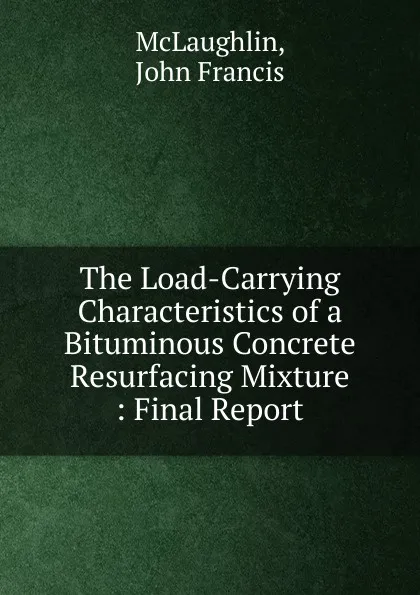 McLaughlin,
John Francis

The Load-Carrying Characteristics of a Bituminous Concrete Resurfacing Mixture : Final Report